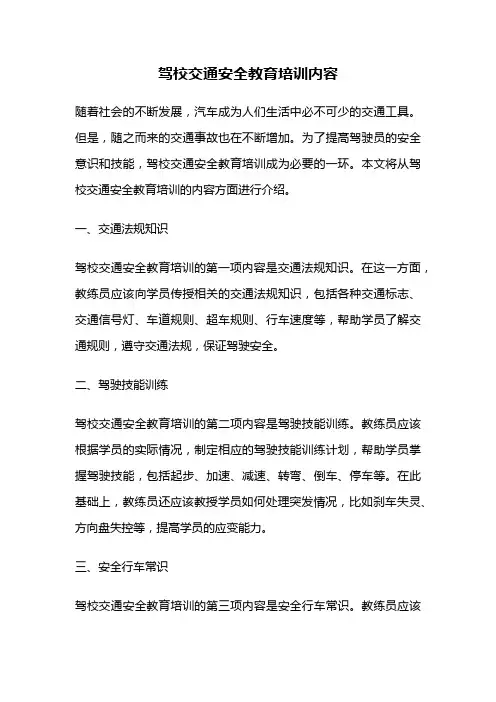 驾校交通安全教育培训内容

随着社会的不断发展，汽车成为人们生活中必不可少的交通工具。但是，随之而来的交通事故也在不断增加。为了提高驾驶员的安全意识和技能，驾校交通安全教育培训成为必要的一环。本文将从驾校交通安全教育培训的内容方面进行介绍。

一、交通法规知识

驾校交通安全教育培训的第一项内容是交通法规知识。在这一方面，教练员应该向学员传授相关的交通法规知识，包括各种交通标志、交通信号灯、车道规则、超车规则、行车速度等，帮助学员了解交通规则，遵守交通法规，保证驾驶安全。

二、驾驶技能训练

驾校交通安全教育培训的第二项内容是驾驶技能训练。教练员应该根据学员的实际情况，制定相应的驾驶技能训练计划，帮助学员掌握驾驶技能，包括起步、加速、减速、转弯、倒车、停车等。在此基础上，教练员还应该教授学员如何处理突发情况，比如刹车失灵、方向盘失控等，提高学员的应变能力。

三、安全行车常识

驾校交通安全教育培训的第三项内容是安全行车常识。教练员应该